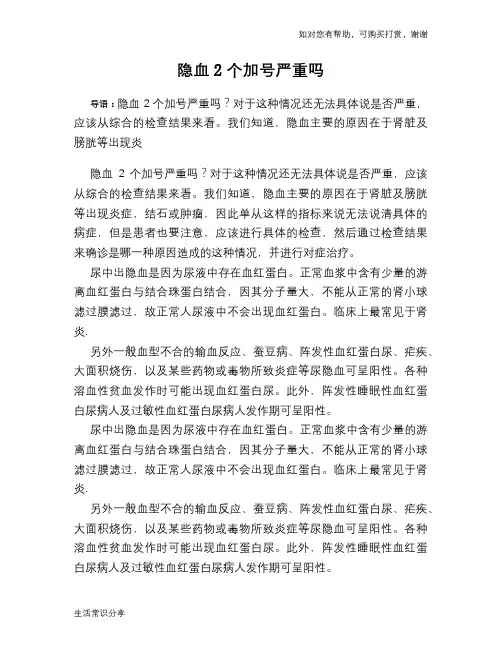 如对您有帮助，可购买打赏，谢谢

隐血 2 个加号严重吗

导语：隐血 2 个加号严重吗？对于这种情况还无法具体说是否严重，应该从综合的检查结果来看。我们知道，隐血主要的原因在于肾脏及膀胱等出现炎

隐血 2 个加号严重吗？对于这种情况还无法具体说是否严重，应该从综合的检查结果来看。我们知道，隐血主要的原因在于肾脏及膀胱等出现炎症，结石或肿瘤，因此单从这样的指标来说无法说清具体的病症，但是患者也要注意，应该进行具体的检查，然后通过检查结果来确诊是哪一种原因造成的这种情况，并进行对症治疗。

尿中出隐血是因为尿液中存在血红蛋白。正常血浆中含有少量的游离血红蛋白与结合珠蛋白结合，因其分子量大，不能从正常的肾小球滤过膜滤过，故正常人尿液中不会出现血红蛋白。临床上最常见于肾炎.

另外一般血型不合的输血反应、蚕豆病、阵发性血红蛋白尿、疟疾、大面积烧伤，以及某些药物或毒物所致炎症等尿隐血可呈阳性。各种溶血性贫血发作时可能出现血红蛋白尿。此外，阵发性睡眠性血红蛋白尿病人及过敏性血红蛋白尿病人发作期可呈阳性。

尿中出隐血是因为尿液中存在血红蛋白。正常血浆中含有少量的游离血红蛋白与结合珠蛋白结合，因其分子量大，不能从正常的肾小球滤过膜滤过，故正常人尿液中不会出现血红蛋白。临床上最常见于肾炎.

另外一般血型不合的输血反应、蚕豆病、阵发性血红蛋白尿、疟疾、大面积烧伤，以及某些药物或毒物所致炎症等尿隐血可呈阳性。各种溶血性贫血发作时可能出现血红蛋白尿。此外，阵发性睡眠性血红蛋白尿病人及过敏性血红蛋白尿病人发作期可呈阳性。

生活常识分享